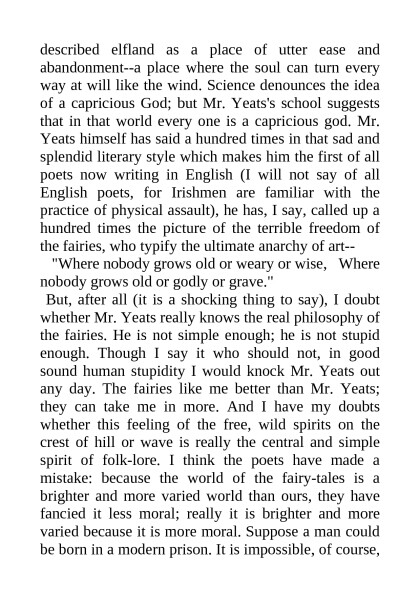 described elfland as a place of utter ease and abandonment--a place where the soul can turn every way at will like the wind. Science denounces the idea of a capricious God; but Mr. Yeats's school suggests that in that world every one is a capricious god. Mr. Yeats himself has said a hundred times in that sad and splendid literary style which makes him the first of all poets now writing in English (I will not say of all English poets, for Irishmen are familiar with the practice of physical assault), he has, I say, called up a hundred times the picture of the terrible freedom of the fairies, who typify the ultimate anarchy of art--

"Where nobody grows old or weary or wise, Where nobody grows old or godly or grave."

But, after all (it is a shocking thing to say), I doubt whether Mr. Yeats really knows the real philosophy of the fairies. He is not simple enough; he is not stupid enough. Though I say it who should not, in good sound human stupidity I would knock Mr. Yeats out any day. The fairies like me better than Mr. Yeats; they can take me in more. And I have my doubts whether this feeling of the free, wild spirits on the crest of hill or wave is really the central and simple spirit of folk-lore. I think the poets have made a mistake: because the world of the fairy-tales is a brighter and more varied world than ours, they have fancied it less moral; really it is brighter and more varied because it is more moral. Suppose a man could be born in a modern prison. It is impossible, of course,